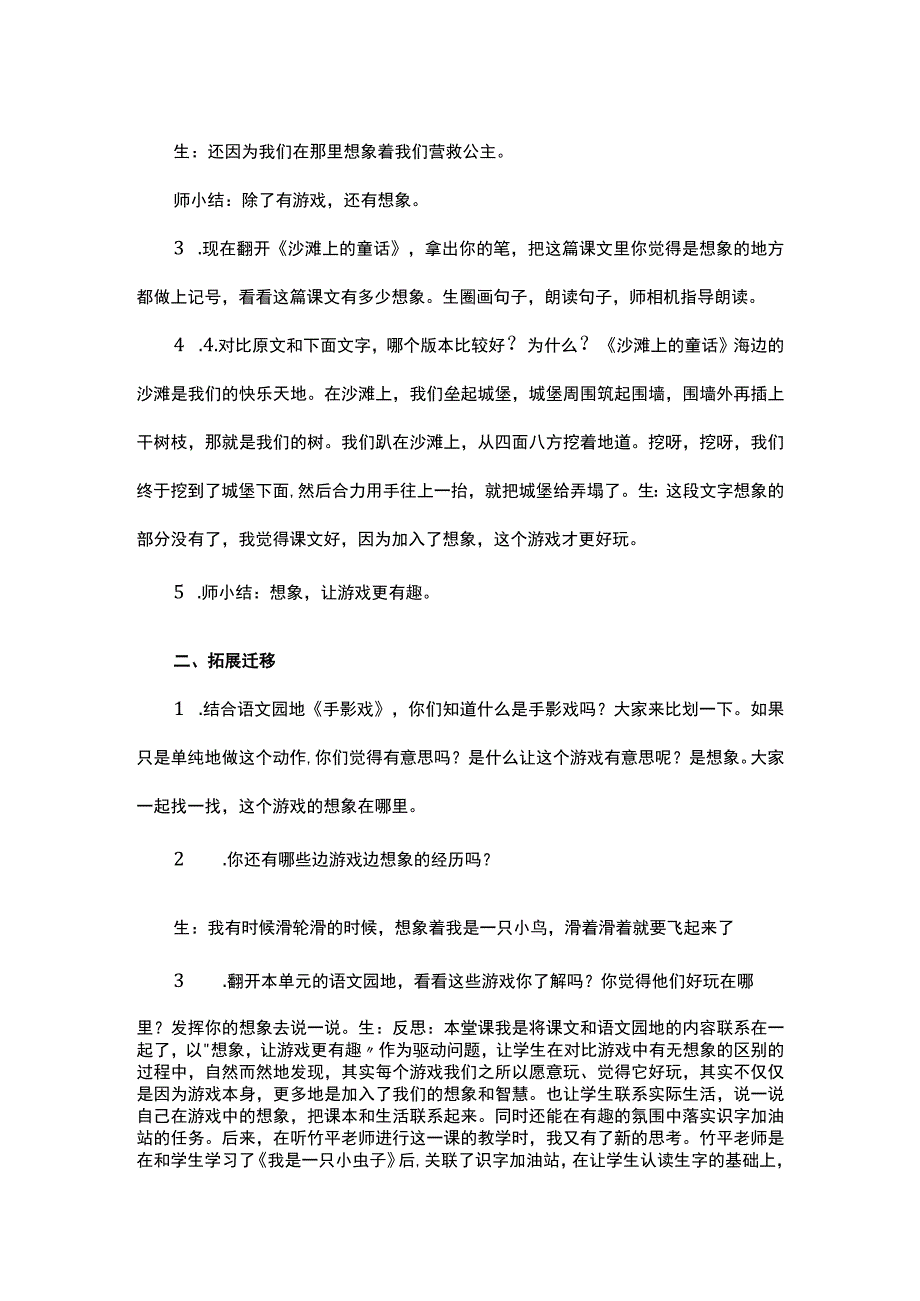 生：还因为我们在那里想象着我们营救公主。

师小结：除了有游戏，还有想象。

3 .现在翻开《沙滩上的童话》，拿出你的笔，把这篇课文里你觉得是想象的地方都做上记号，看看这篇课文有多少想象。生圈画句子，朗读句子，师相机指导朗读。

4 .4.对比原文和下面文字，哪个版本比较好？为什么？《沙滩上的童话》海边的沙滩是我们的快乐天地。在沙滩上，我们垒起城堡，城堡周围筑起围墙，围墙外再插上干树枝，那就是我们的树。我们趴在沙滩上，从四面八方挖着地道。挖呀，挖呀，我们终于挖到了城堡下面，然后合力用手往上一抬，就把城堡给弄塌了。生：这段文字想象的部分没有了，我觉得课文好，因为加入了想象，这个游戏才更好玩。

5 .师小结：想象，让游戏更有趣。

二、拓展迁移

1 .结合语文园地《手影戏》，你们知道什么是手影戏吗？大家来比划一下。如果只是单纯地做这个动作，你们觉得有意思吗？是什么让这个游戏有意思呢？是想象。大家一起找一找，这个游戏的想象在哪里。

2 .你还有哪些边游戏边想象的经历吗？

生：我有时候滑轮滑的时候，想象着我是一只小鸟，滑着滑着就要飞起来了

3 .翻开本单元的语文园地，看看这些游戏你了解吗？你觉得他们好玩在哪里？发挥你的想象去说一说。生：反思：本堂课我是将课文和语文园地的内容联系在一起了，以"想象，让游戏更有趣〃作为驱动问题，让学生在对比游戏中有无想象的区别的过程中，自然而然地发现，其实每个游戏我们之所以愿意玩、觉得它好玩，其实不仅仅是因为游戏本身，更多地是加入了我们的想象和智慧。也让学生联系实际生活，说一说自己在游戏中的想象，把课本和生活联系起来。同时还能在有趣的氛围中落实识字加油站的任务。后来，在听竹平老师进行这一课的教学时，我又有了新的思考。竹平老师是在和学生学习了《我是一只小虫子》后，关联了识字加油站，在让学生认读生字的基础上，